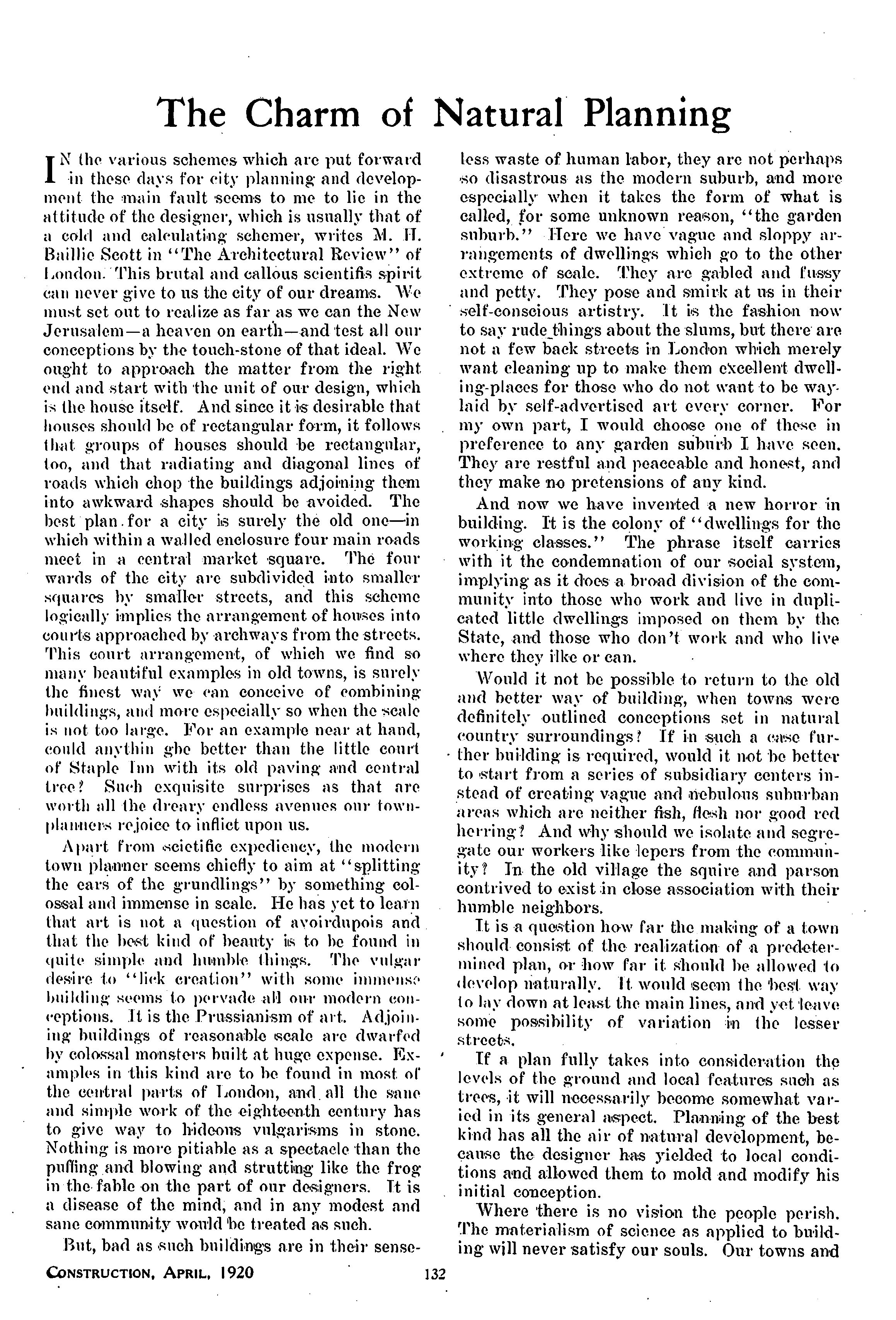 The Charm of Natural Planning

IN the various schemes which are put forward in these days for city planning and development the main fault seems to me to lie in the attitude of the designer, which is usually that of a cold and calculating schemer, writes M. H. Baillie Scott in "The Architectural Review" of London. This brutal and callous scientifis spirit can never give to us the city of our dreams. We must set out to realize as far as we can the New Jerusalem—a heaven on earth—and test all our conceptions by the touch-stone of that ideal. We ought to approach the matter from the right end and start with the unit of our design, which is the house itself. And since it is desirable that houses should be of rectangular form, it follows that groups of houses should be rectangular, too, and that radiating and diagonal lines of roads which chop the buildings adjoining them into awkward shapes should be avoided. The best plan for a city is surely the old one—in which within a walled enclosure four main roads meet in a central market square. The four wards of the city are subdivided into smaller squares by smaller streets, and this scheme logically implies the arrangement of houses into courts approached by archways from the streets. This court arrangement, of which we find so many beautiful examples in old towns, is surely the finest way we can conceive of combining buildings, and more especially so when the scale is not too large. For an example near at hand, could anythin gbe better than the little court of Staple Inn with its old paving and central tree? Such exquisite surprises as that are worth all the dreary endless avenues our town-planners rejoice to inflict upon us.

Apart from scietific expediency, the modern town planner seems chiefly to aim at "splitting the ears of the grundlings" by something colossal and immense in scale. He has yet to learn that art is not a question of avoirdupois and that the best kind of beauty is to be found in quite simple and humble things. The vulgar desire to "lick creation" with some immense building seems to pervade all our modern conceptions. It is the Prussianism of art. Adjoining buildings of reasonable scale are dwarfed by colossal monsters built at huge expense. Examples in this kind are to be found in most of the central parts of London, and all the sane and simple work of the eighteenth century has to give way to hideous vulgarisms in stone. Nothing is more pitiable as a spectacle than the puffing and blowing and strutting like the frog in the fable on the part of our designers. It is a disease of the mind, and in any modest and sane community would be treated as such.

But, bad as such buildings are in their senseless waste of human labor, they are not perhaps so disastrous as the modern suburb, and more especially when it takes the form of what is called, for some unknown reason, "the garden suburb." Here we have vague and sloppy arrangements of dwellings which go to the other extreme of scale. They are gabled and fussy and petty. They pose and smirk at us in their self-conscious artistry. It is the fashion now to say rude things about the slums, but there are not a few back streets in London which merely want cleaning up to make them excellent dwelling-places for those who do not want to be waylaid by self-advertised art every corner. For my own part, I would choose one of these in preference to any garden suburb I have seen. They are restful and peaceable and honest, and they make no pretensions of any kind.

And now we have invented a new horror in building. It is the colony of "dwellings for the working classes." The phrase itself carries with it the condemnation of our social system, implying as it does a broad division of the community into those who work and live in duplicated little dwellings imposed on them by the State, and those who don't work and who live where they ilke or can.

Would it not be possible to return to the old and better way of building, when towns were definitely outlined conceptions set in natural country surroundings? If in such a case further building is required, would it not be better to start from a series of subsidiary centers instead of creating vague and nebulous suburban areas which are neither fish, flesh nor good red herring? And why should we isolate and segregate our workers like lepers from the community? In the old village the squire and parson contrived to exist in close association with their humble neighbors.

It is a question how far the making of a town should consist of the realization of a predetermined plan, or how far it should be allowed to develop naturally. It would seem the best way to lay down at least the main lines, and yet leave some possibility of variation in the lesser streets.

If a plan fully takes into consideration the levels of the ground and local features such as trees, it will necessarily become somewhat varied in its general aspect. Planning of the best kind has all the air of natural development, because the designer has yielded to local conditions and allowed them to mold and modify his initial conception.

Where there is no vision the people perish. The materialism of science as applied to building will never satisfy our souls. Our towns and

CONSTRUCTION, APRIL, 1920

132